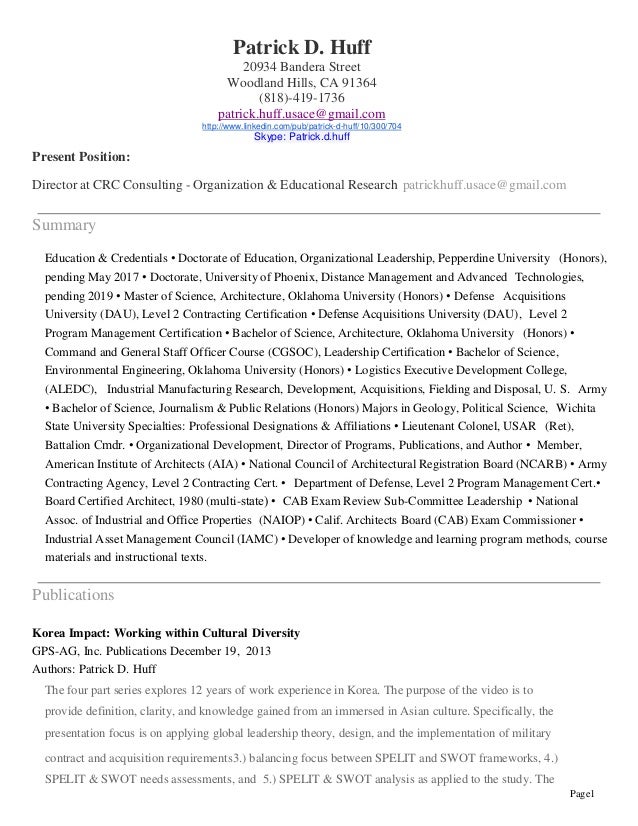 Patrick D. Huff
20934 Bandera Street
Woodland Hills, CA 91364
(818)-419-1736
patrick.huff.usace@gmail.com
http://www.linkedin.com/pub/patrick-d-huff/10/300/704
Skype: Patrick.d.huff

Present Position:

Director at CRC Consulting - Organization & Educational Research patrickhuff.usace@gmail.com

Summary

Education & Credentials • Doctorate of Education, Organizational Leadership, Pepperdine University (Honors), pending May 2017 • Doctorate, University of Phoenix, Distance Management and Advanced Technologies, pending 2019 • Master of Science, Architecture, Oklahoma University (Honors) • Defense Acquisitions University (DAU), Level 2 Contracting Certification • Defense Acquisitions University (DAU), Level 2 Program Management Certification • Bachelor of Science, Architecture, Oklahoma University (Honors) • Command and General Staff Officer Course (CGSOC), Leadership Certification • Bachelor of Science, Environmental Engineering, Oklahoma University (Honors) • Logistics Executive Development College, (ALEDC), Industrial Manufacturing Research, Development, Acquisitions, Fielding and Disposal, U. S. Army • Bachelor of Science, Journalism & Public Relations (Honors) Majors in Geology, Political Science, Wichita State University Specialties: Professional Designations & Affiliations • Lieutenant Colonel, USAR (Ret), Battalion Cmdr. • Organizational Development, Director of Programs, Publications, and Author • Member, American Institute of Architects (AIA) • National Council of Architectural Registration Board (NCARB) • Army Contracting Agency, Level 2 Contracting Cert. • Department of Defense, Level 2 Program Management Cert.• Board Certified Architect, 1980 (multi-state) • CAB Exam Review Sub-Committee Leadership • National Assoc. of Industrial and Office Properties (NAIOP) • Calif. Architects Board (CAB) Exam Commissioner • Industrial Asset Management Council (IAMC) • Developer of knowledge and learning program methods, course materials and instructional texts.

Publications

Korea Impact: Working within Cultural Diversity
GPS-AG, Inc. Publications December 19, 2013
Authors: Patrick D. Huff

The four part series explores 12 years of work experience in Korea. The purpose of the video is to provide definition, clarity, and knowledge gained from an immersed in Asian culture. Specifically, the presentation focus is on applying global leadership theory, design, and the implementation of military contract and acquisition requirements3.) balancing focus between SPELIT and SWOT frameworks, 4.) SPELIT & SWOT needs assessments, and 5.) SPELIT & SWOT analysis as applied to the study. The

Page1